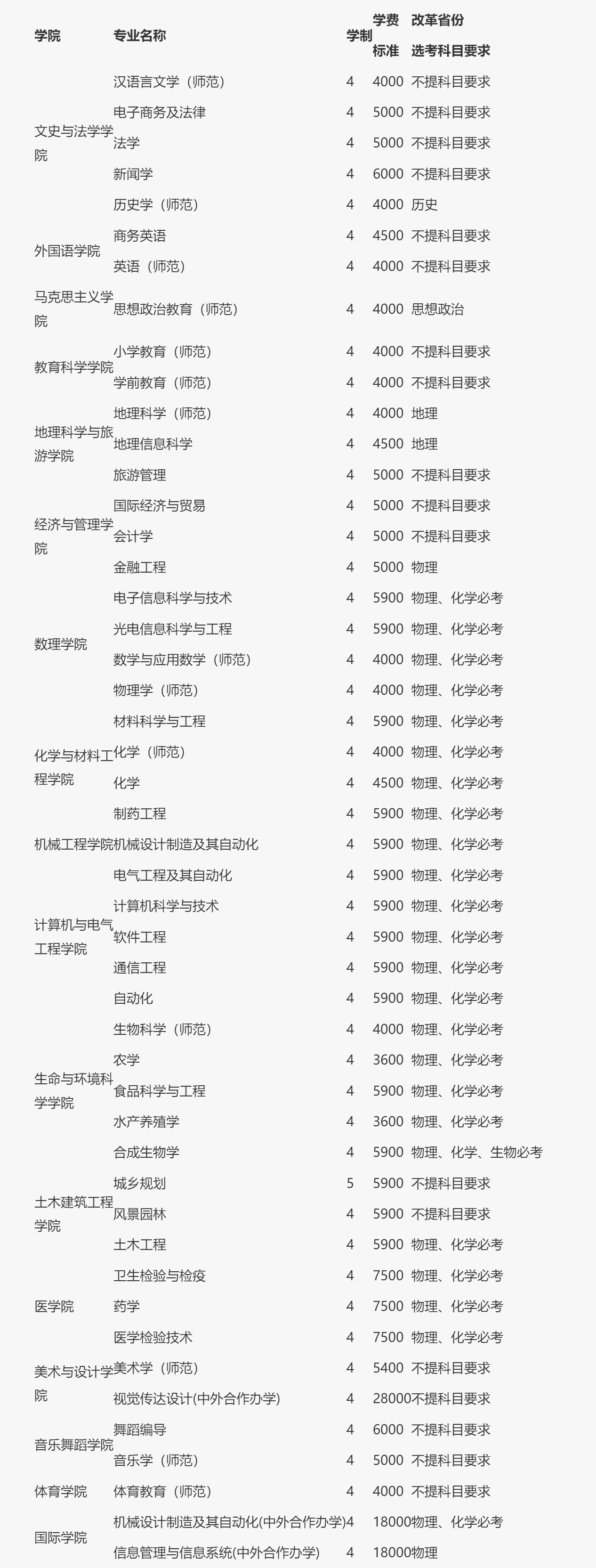 | 学院 | 专业名称 | 学制 | 学费标准 | 改革省份选考科目要求 |
|---|---|---|---|---|
| 文史与法学学院 | 汉语言文学（师范） | 4 | 4000 | 不提科目要求 |
| | 电子商务及法律 | 4 | 5000 | 不提科目要求 |
| | 法学 | 4 | 5000 | 不提科目要求 |
| | 新闻学 | 4 | 6000 | 不提科目要求 |
| | 历史学（师范） | 4 | 4000 | 历史 |
| 外国语学院 | 商务英语 | 4 | 4500 | 不提科目要求 |
| | 英语（师范） | 4 | 4000 | 不提科目要求 |
| 马克思主义学院 | 思想政治教育（师范） | 4 | 4000 | 思想政治 |
| 教育科学学院 | 小学教育（师范） | 4 | 4000 | 不提科目要求 |
| | 学前教育（师范） | 4 | 4000 | 不提科目要求 |
| 地理科学与旅游学院 | 地理科学（师范） | 4 | 4000 | 地理 |
| | 地理信息科学 | 4 | 4500 | 地理 |
| | 旅游管理 | 4 | 5000 | 不提科目要求 |
| 经济与管理学院 | 国际经济与贸易 | 4 | 5000 | 不提科目要求 |
| | 会计学 | 4 | 5000 | 不提科目要求 |
| | 金融工程 | 4 | 5000 | 物理 |
| 数理学院 | 电子信息科学与技术 | 4 | 5900 | 物理、化学必考 |
| | 光电信息科学与工程 | 4 | 5900 | 物理、化学必考 |
| | 数学与应用数学（师范） | 4 | 4000 | 物理、化学必考 |
| | 物理学（师范） | 4 | 4000 | 物理、化学必考 |
| 化学与材料工程学院 | 材料科学与工程 | 4 | 5900 | 物理、化学必考 |
| | 化学（师范） | 4 | 4000 | 物理、化学必考 |
| | 化学 | 4 | 4500 | 物理、化学必考 |
| | 制药工程 | 4 | 5900 | 物理、化学必考 |
| 机械工程学院 | 机械设计制造及其自动化 | 4 | 5900 | 物理、化学必考 |
| 计算机与电气工程学院 | 电气工程及其自动化 | 4 | 5900 | 物理、化学必考 |
| | 计算机科学与技术 | 4 | 5900 | 物理、化学必考 |
| | 软件工程 | 4 | 5900 | 物理、化学必考 |
| | 通信工程 | 4 | 5900 | 物理、化学必考 |
| | 自动化 | 4 | 5900 | 物理、化学必考 |
| 生命与环境科学学院 | 生物科学（师范） | 4 | 4000 | 物理、化学必考 |
| | 农学 | 4 | 3600 | 物理、化学必考 |
| | 食品科学与工程 | 4 | 5900 | 物理、化学必考 |
| | 水产养殖学 | 4 | 3600 | 物理、化学必考 |
| | 合成生物学 | 4 | 5900 | 物理、化学、生物必考 |
| 土木建筑工程学院 | 城乡规划 | 5 | 5900 | 不提科目要求 |
| | 风景园林 | 4 | 5900 | 不提科目要求 |
| | 土木工程 | 4 | 5900 | 物理、化学必考 |
| 医学院 | 卫生检验与检疫 | 4 | 7500 | 物理、化学必考 |
| | 药学 | 4 | 7500 | 物理、化学必考 |
| | 医学检验技术 | 4 | 7500 | 物理、化学必考 |
| 美术与设计学院 | 美术学（师范） | 4 | 5400 | 不提科目要求 |
| | 视觉传达设计(中外合作办学) | 4 | 28000 | 不提科目要求 |
| 音乐舞蹈学院 | 舞蹈编导 | 4 | 6000 | 不提科目要求 |
| | 音乐学（师范） | 4 | 5000 | 不提科目要求 |
| 体育学院 | 体育教育（师范） | 4 | 4000 | 不提科目要求 |
| 国际学院 | 机械设计制造及其自动化(中外合作办学) | 4 | 18000 | 物理、化学必考 |
| | 信息管理与信息系统(中外合作办学) | 4 | 18000 | 物理 |